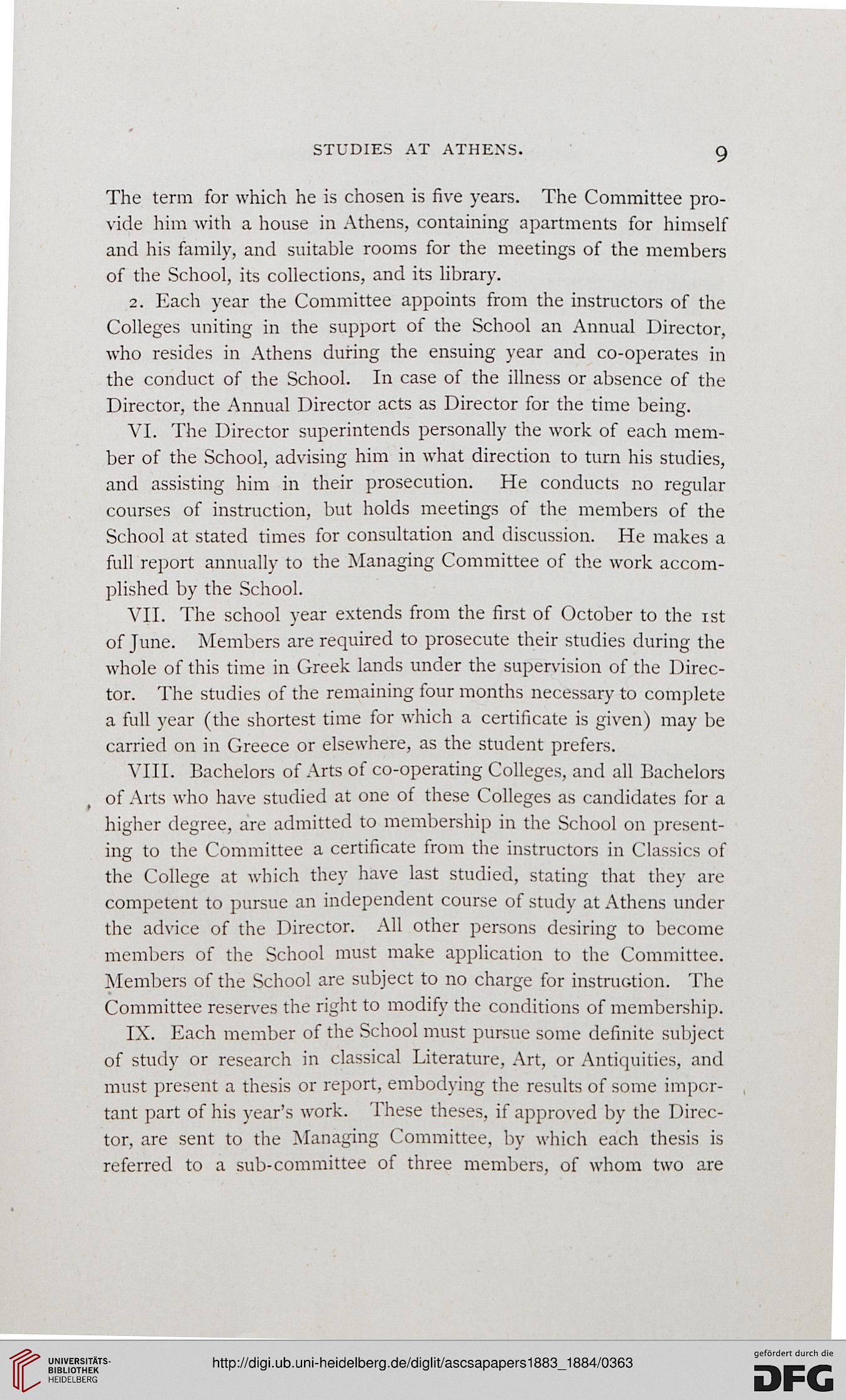 STUDIES AT ATHENS. 9

The term for which he is chosen is five years. The Committee provide him with a house in Athens, containing apartments for himself and his family, and suitable rooms for the meetings of the members of the School, its collections, and its library.

2. Each year the Committee appoints from the instructors of the Colleges uniting in the support of the School an Annual Director, who resides in Athens during the ensuing year and co-operates in the conduct of the School. In case of the illness or absence of the Director, the Annual Director acts as Director for the time being.

VI. The Director superintends personally the work of each member of the School, advising him in what direction to turn his studies, and assisting him in their prosecution. He conducts no regular courses of instruction, but holds meetings of the members of the School at stated times for consultation and discussion. He makes a full report annually to the Managing Committee of the work accomplished by the School.

VII. The school year extends from the first of October to the 1st of June. Members are required to prosecute their studies during the whole of this time in Greek lands under the supervision of the Director. The studies of the remaining four months necessary to complete a full year (the shortest time for which a certificate is given) may be carried on in Greece or elsewhere, as the student prefers.

VIII. Bachelors of Arts of co-operating Colleges, and all Bachelors of Arts who have studied at one of these Colleges as candidates for a higher degree, are admitted to membership in the School on presenting to the Committee a certificate from the instructors in Classics of the College at which they have last studied, stating that they are competent to pursue an independent course of study at Athens under the advice of the Director. All other persons desiring to become members of the School must make application to the Committee. Members of the School are subject to no charge for instruction. The Committee reserves the right to modify the conditions of membership.

IX. Each member of the School must pursue some definite subject of study or research in classical Literature, Art, or Antiquities, and must present a thesis or report, embodying the results of some important part of his year's work. These theses, if approved by the Director, are sent to the Managing Committee, by which each thesis is referred to a sub-committee of three members, of whom two are

UNIVERSITÄTS-BIBLIOTHEK HEIDELBERG

http://digi.ub.uni-heidelberg.de/diglit/ascsapapers1883_1884/0363

gefördert durch die DFG